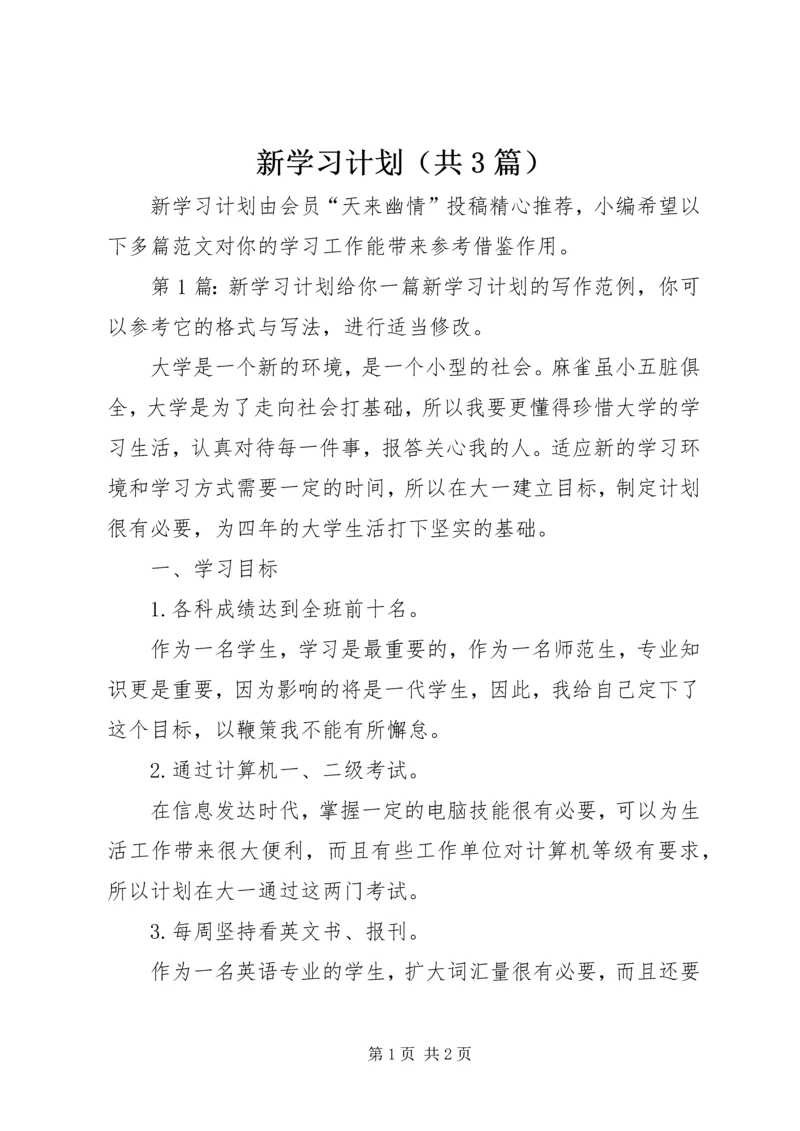 新学习计划（共3篇）

新学习计划由会员“天来幽情”投稿精心推荐，小编希望以下多篇范文对你的学习工作能带来参考借鉴作用。

第1篇：新学习计划给你一篇新学习计划的写作范例，你可以参考它的格式与写法，进行适当修改。

大学是一个新的环境，是一个小型的社会。麻雀虽小五脏俱全，大学是为了走向社会打基础，所以我要更懂得珍惜大学的学习生活，认真对待每一件事，报答关心我的人。适应新的学习环境和学习方式需要一定的时间，所以在大一建立目标，制定计划很有必要，为四年的大学生活打下坚实的基础。

一、学习目标

1.各科成绩达到全班前十名。

作为一名学生，学习是最重要的，作为一名师范生，专业知识更是重要，因为影响的将是一代学生，因此，我给自己定下了这个目标，以鞭策我不能有所懈怠。

2.通过计算机一、二级考试。

在信息发达时代，掌握一定的电脑技能很有必要，可以为生活工作带来很大便利，而且有些工作单位对计算机等级有要求，所以计划在大一通过这两门考试。

3.每周坚持看英文书、报刊。

作为一名英语专业的学生，扩大词汇量很有必要，而且还要

第1页 共2页